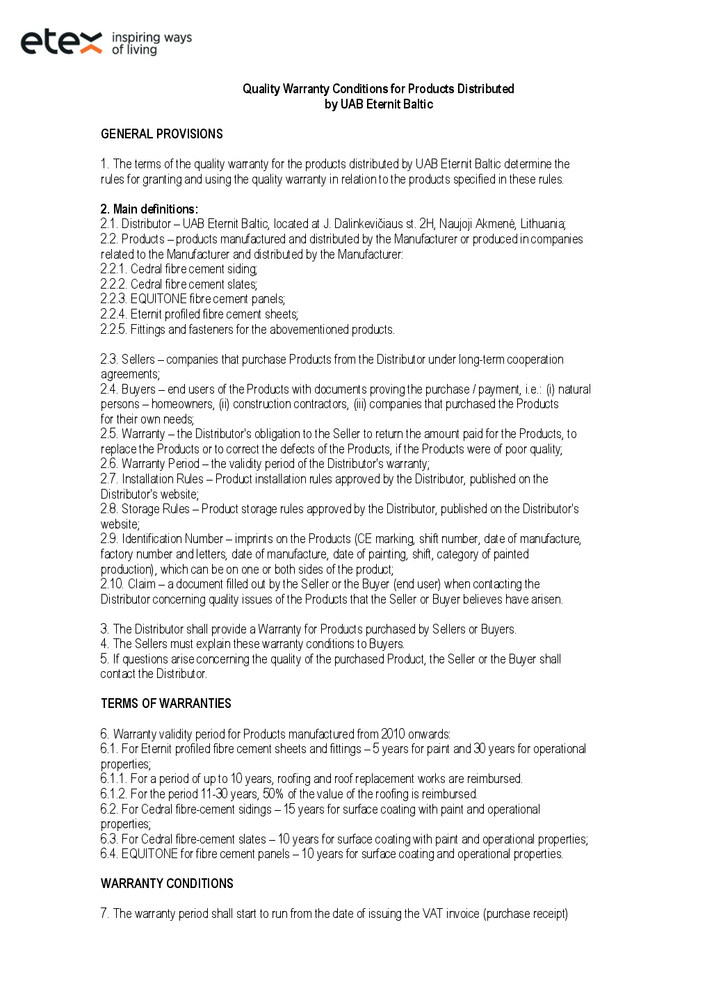 etex inspiring ways of living

Quality Warranty Conditions for Products Distributed by UAB Eternit Baltic

GENERAL PROVISIONS

1. The terms of the quality warranty for the products distributed by UAB Eternit Baltic determine the rules for granting and using the quality warranty in relation to the products specified in these rules.

2. Main definitions:
2.1. Distributor – UAB Eternit Baltic, located at J. Dalinkevičiaus st. 2H, Naujoji Akmenė, Lithuania;
2.2. Products – products manufactured and distributed by the Manufacturer or produced in companies related to the Manufacturer and distributed by the Manufacturer:
2.2.1. Cedral fibre cement siding;
2.2.2. Cedral fibre cement slates;
2.2.3. EQUITONE fibre cement panels;
2.2.4. Eternit profiled fibre cement sheets;
2.2.5. Fittings and fasteners for the abovementioned products.

2.3. Sellers – companies that purchase Products from the Distributor under long-term cooperation agreements;
2.4. Buyers – end users of the Products with documents proving the purchase / payment, i.e.: (i) natural persons – homeowners, (ii) construction contractors, (iii) companies that purchased the Products for their own needs;
2.5. Warranty – the Distributor's obligation to the Seller to return the amount paid for the Products, to replace the Products or to correct the defects of the Products, if the Products were of poor quality;
2.6. Warranty Period – the validity period of the Distributor's warranty;
2.7. Installation Rules – Product installation rules approved by the Distributor, published on the Distributor's website;
2.8. Storage Rules – Product storage rules approved by the Distributor, published on the Distributor's website;
2.9. Identification Number – imprints on the Products (CE marking, shift number, date of manufacture, factory number and letters, date of manufacture, date of painting, shift, category of painted production), which can be on one or both sides of the product;
2.10. Claim – a document filled out by the Seller or the Buyer (end user) when contacting the Distributor concerning quality issues of the Products that the Seller or Buyer believes have arisen.

3. The Distributor shall provide a Warranty for Products purchased by Sellers or Buyers.
4. The Sellers must explain these warranty conditions to Buyers.
5. If questions arise concerning the quality of the purchased Product, the Seller or the Buyer shall contact the Distributor.

TERMS OF WARRANTIES

6. Warranty validity period for Products manufactured from 2010 onwards:
6.1. For Eternit profiled fibre cement sheets and fittings – 5 years for paint and 30 years for operational properties;
6.1.1. For a period of up to 10 years, roofing and roof replacement works are reimbursed.
6.1.2. For the period 11-30 years, 50% of the value of the roofing is reimbursed.
6.2. For Cedral fibre-cement sidings – 15 years for surface coating with paint and operational properties;
6.3. For Cedral fibre-cement slates – 10 years for surface coating with paint and operational properties;
6.4. EQUITONE for fibre cement panels – 10 years for surface coating and operational properties.

WARRANTY CONDITIONS

7. The warranty period shall start to run from the date of issuing the VAT invoice (purchase receipt)